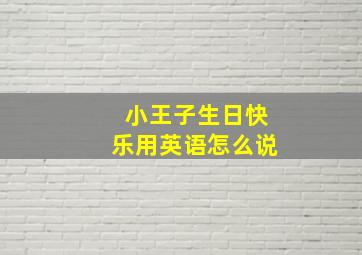 小王子生日快乐用英语怎么说